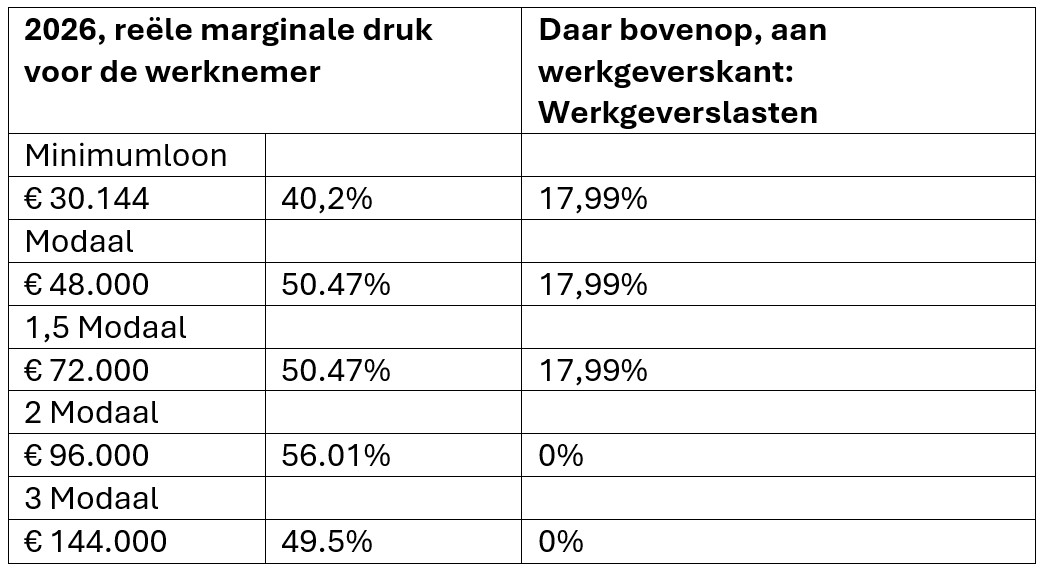 | 2026, reële marginale druk voor de werknemer | | Daar bovenop, aan werkgeverskant: Werkgeverslasten |
|---|---|---|
| Minimumloon | | |
| € 30.144 | 40,2% | 17,99% |
| Modaal | | |
| € 48.000 | 50.47% | 17,99% |
| 1,5 Modaal | | |
| € 72.000 | 50.47% | 17,99% |
| 2 Modaal | | |
| € 96.000 | 56.01% | 0% |
| 3 Modaal | | |
| € 144.000 | 49.5% | 0% |